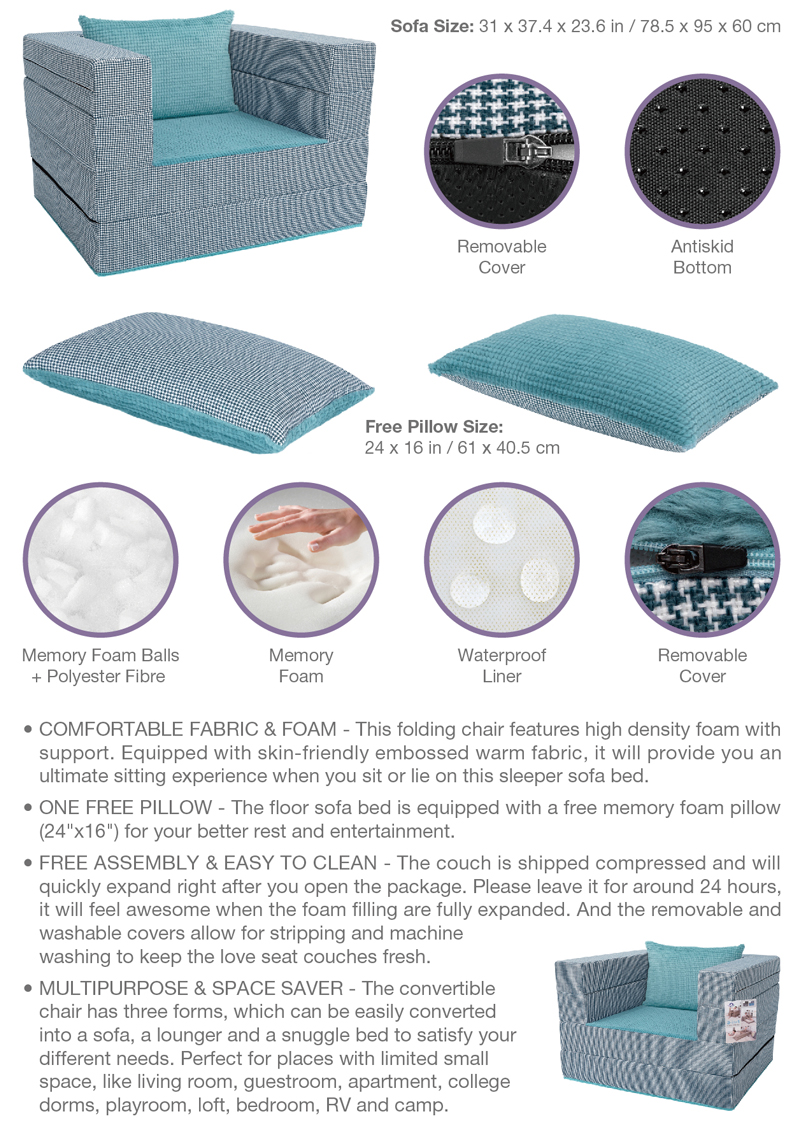 Sofa Size: 31 x 37.4 x 23.6 in / 78.5 x 95 x 60 cm

Removable Cover

Antiskid Bottom

Free Pillow Size:
24 x 16 in / 61 x 40.5 cm

Memory Foam Balls + Polyester Fibre

Memory Foam

Waterproof Liner

Removable Cover

• COMFORTABLE FABRIC & FOAM - This folding chair features high density foam with support. Equipped with skin-friendly embossed warm fabric, it will provide you an ultimate sitting experience when you sit or lie on this sleeper sofa bed.

• ONE FREE PILLOW - The floor sofa bed is equipped with a free memory foam pillow (24"x16") for your better rest and entertainment.

• FREE ASSEMBLY & EASY TO CLEAN - The couch is shipped compressed and will quickly expand right after you open the package. Please leave it for around 24 hours, it will feel awesome when the foam filling are fully expanded. And the removable and washable covers allow for stripping and machine washing to keep the love seat couches fresh.

• MULTIPURPOSE & SPACE SAVER - The convertible chair has three forms, which can be easily converted into a sofa, a lounger and a snuggle bed to satisfy your different needs. Perfect for places with limited small space, like living room, guestroom, apartment, college dorms, playroom, loft, bedroom, RV and camp.